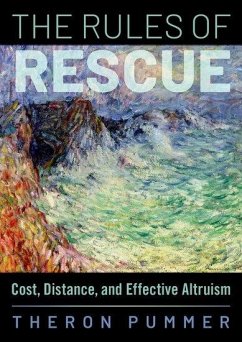 THE RULES OF
RESCUE

Cost, Distance, and Effective Altruism

THERON PUMMER